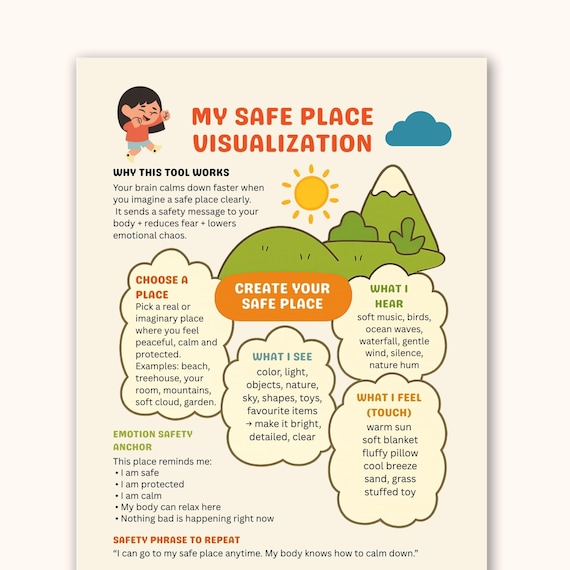 MY SAFE PLACE VISUALIZATION

WHY THIS TOOL WORKS

Your brain calms down faster when you imagine a safe place clearly. It sends a safety message to your body + reduces fear + lowers emotional chaos.

CREATE YOUR SAFE PLACE

CHOOSE A PLACE
Pick a real or imaginary place where you feel peaceful, calm and protected. Examples: beach, treehouse, your room, mountains, soft cloud, garden.

WHAT I SEE
color, light, objects, nature, sky, shapes, toys, favourite items → make it bright, detailed, clear

WHAT I HEAR
soft music, birds, ocean waves, waterfall, gentle wind, silence, nature hum

WHAT I FEEL (TOUCH)
warm sun
soft blanket
fluffy pillow
cool breeze
sand, grass
stuffed toy

EMOTION SAFETY ANCHOR

This place reminds me:
• I am safe
• I am protected
• I am calm
• My body can relax here
• Nothing bad is happening right now

SAFETY PHRASE TO REPEAT

"I can go to my safe place anytime. My body knows how to calm down."